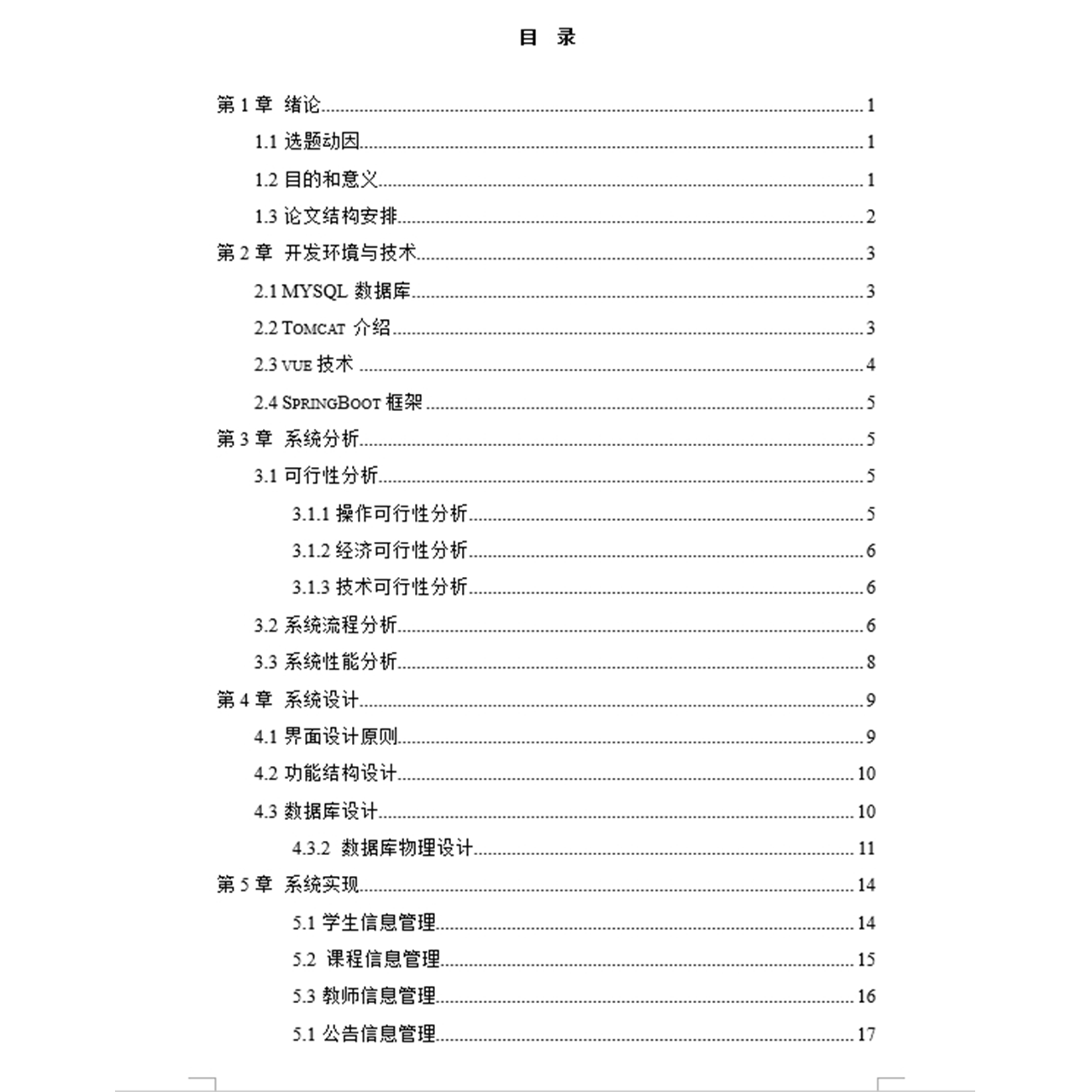 目 录

第 1 章 绪论......1
1.1 选题动因......1
1.2 目的和意义......1
1.3 论文结构安排......2
第 2 章 开发环境与技术......3
2.1 MYSQL 数据库......3
2.2 TOMCAT 介绍......3
2.3 VUE 技术......4
2.4 SPRINGBOOT 框架......5
第 3 章 系统分析......5
3.1 可行性分析......5
3.1.1 操作可行性分析......5
3.1.2 经济可行性分析......6
3.1.3 技术可行性分析......6
3.2 系统流程分析......6
3.3 系统性能分析......8
第 4 章 系统设计......9
4.1 界面设计原则......9
4.2 功能结构设计......10
4.3 数据库设计......10
4.3.2 数据库物理设计......11
第 5 章 系统实现......14
5.1 学生信息管理......14
5.2 课程信息管理......15
5.3 教师信息管理......16
5.1 公告信息管理......17